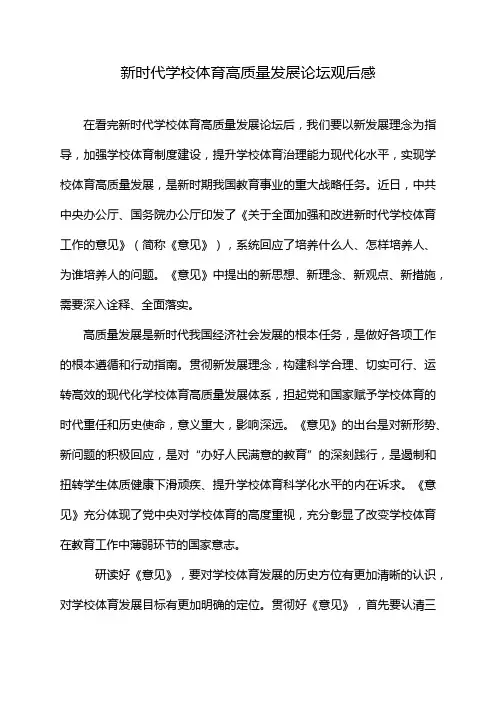 新时代学校体育高质量发展论坛观后感

在看完新时代学校体育高质量发展论坛后，我们要以新发展理念为指导，加强学校体育制度建设，提升学校体育治理能力现代化水平，实现学校体育高质量发展，是新时期我国教育事业的重大战略任务。近日，中共中央办公厅、国务院办公厅印发了《关于全面加强和改进新时代学校体育工作的意见》（简称《意见》），系统回应了培养什么人、怎样培养人、为谁培养人的问题。《意见》中提出的新思想、新理念、新观点、新措施，需要深入诠释、全面落实。

高质量发展是新时代我国经济社会发展的根本任务，是做好各项工作的根本遵循和行动指南。贯彻新发展理念，构建科学合理、切实可行、运转高效的现代化学校体育高质量发展体系，担起党和国家赋予学校体育的时代重任和历史使命，意义重大，影响深远。《意见》的出台是对新形势、新问题的积极回应，是对“办好人民满意的教育”的深刻践行，是遏制和扭转学生体质健康下滑顽疾、提升学校体育科学化水平的内在诉求。《意见》充分体现了党中央对学校体育的高度重视，充分彰显了改变学校体育在教育工作中薄弱环节的国家意志。

研读好《意见》，要对学校体育发展的历史方位有更加清晰的认识，对学校体育发展目标有更加明确的定位。贯彻好《意见》，首先要认清三